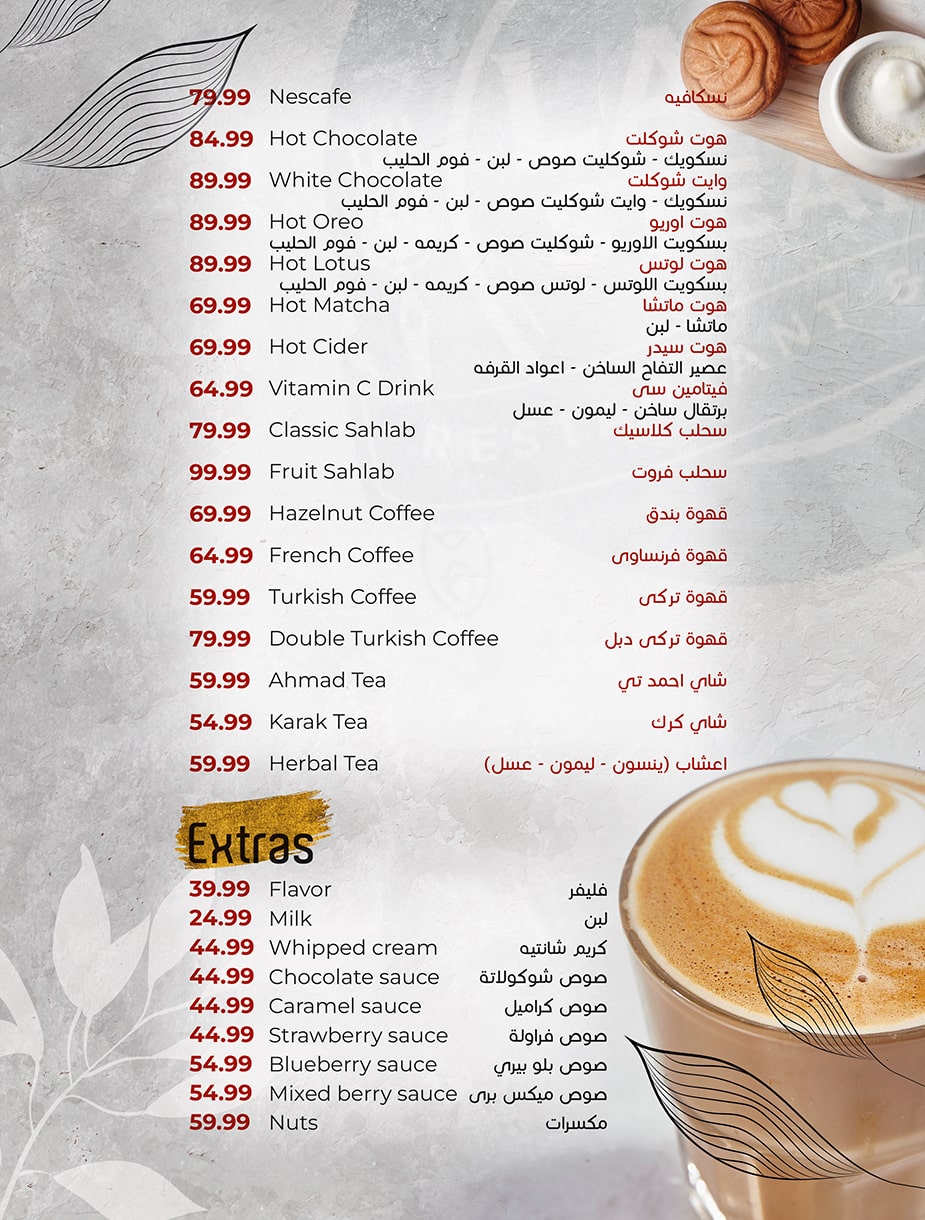 79.99 Nescafe نسكافيه

84.99 Hot Chocolate هوت شوكلت
نسكويك - شوكليت صوص - لبن - فوم الحليب

89.99 White Chocolate وايت شوكلت
نسكويك - وايت شوكليت صوص - لبن - فوم الحليب

89.99 Hot Oreo هوت اوريو
بسكويت الاوريو - شوكليت صوص - كريمه - لبن - فوم الحليب

89.99 Hot Lotus هوت لوتس
بسكويت اللوتس - لوتس صوص - كريمه - لبن - فوم الحليب

69.99 Hot Matcha هوت ماتشا
ماتشا - لبن

69.99 Hot Cider هوت سيدر
عصير التفاح الساخن - اعواد القرفه

64.99 Vitamin C Drink فيتامين سى
برتقال ساخن - ليمون - عسل

79.99 Classic Sahlab سحلب كلاسيك

99.99 Fruit Sahlab سحلب فروت

69.99 Hazelnut Coffee قهوة بندق

64.99 French Coffee قهوة فرنساوى

59.99 Turkish Coffee قهوة تركى

79.99 Double Turkish Coffee قهوة تركى دبل

59.99 Ahmad Tea شاي احمد تي

54.99 Karak Tea شاي كرك

59.99 Herbal Tea اعشاب (ينسون - ليمون - عسل)

Extras

39.99 Flavor فليفر
24.99 Milk لبن
44.99 Whipped cream كريم شانتيه
44.99 Chocolate sauce صوص شوكولاتة
44.99 Caramel sauce صوص كراميل
44.99 Strawberry sauce صوص فراولة
54.99 Blueberry sauce صوص بلو بيري
54.99 Mixed berry sauce صوص ميكس برى
59.99 Nuts مكسرات